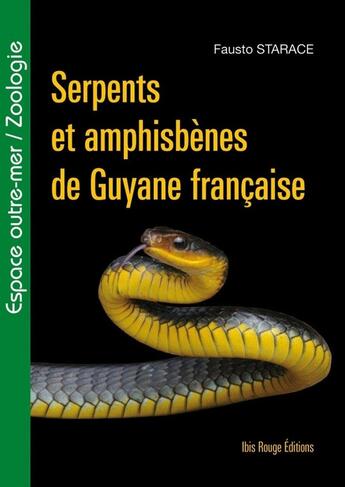 Espace outre-mer / Zoologie

Fausto STARACE

Serpents et amphisbènes de Guyane française

Ibis Rouge Éditions